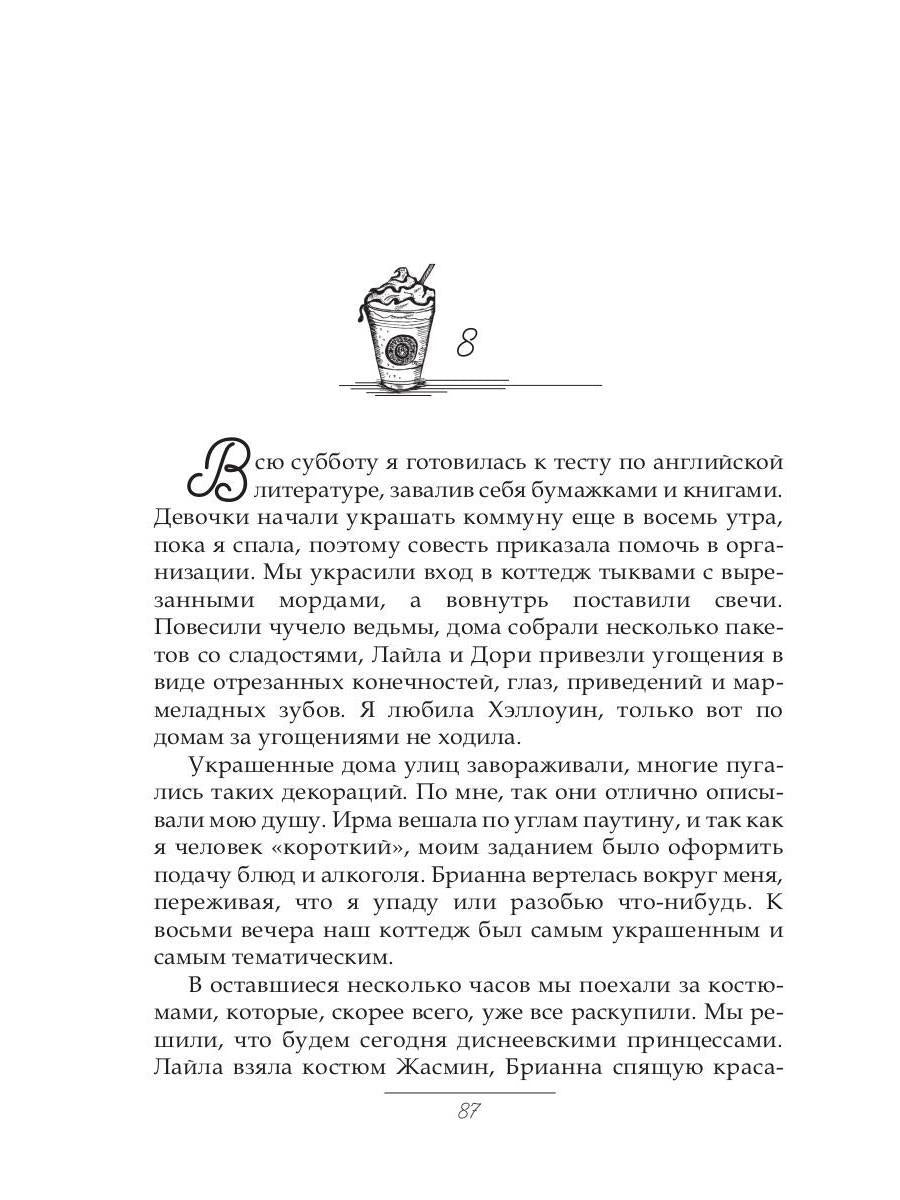 8

Всю субботу я готовилась к тесту по английской литературе, завалив себя бумажками и книгами. Девочки начали украшать коммуну еще в восемь утра, пока я спала, поэтому совесть приказала помочь в организации. Мы украсили вход в коттедж тыквами с вырезанными мордами, а вовнутрь поставили свечи. Повесили чучело ведьмы, дома собрали несколько пакетов со сладостями, Лайла и Дори привезли угощения в виде отрезанных конечностей, глаз, приведений и мармеладных зубов. Я любила Хэллоуин, только вот по домам за угощениями не ходила.

Украшенные дома улиц завораживали, многие пугались таких декораций. По мне, так они отлично описывали мою душу. Ирма вешала по углам паутину, и так как я человек «короткий», моим заданием было оформить подачу блюд и алкоголя. Брианна вертелась вокруг меня, переживая, что я упаду или разобью что-нибудь. К восьми вечера наш коттедж был самым украшенным и самым тематическим.

В оставшиеся несколько часов мы поехали за костюмами, которые, скорее всего, уже все раскупили. Мы решили, что будем сегодня диснеевскими принцессами. Лайла взяла костюм Жасмин, Брианна спящую краса-

87